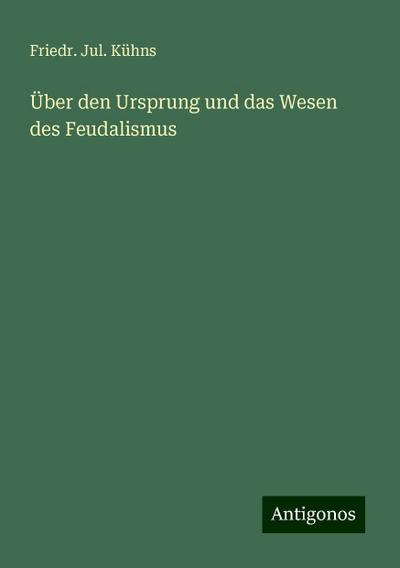 Friedr. Jul. Kühns

Über den Ursprung und das Wesen des Feudalismus

Antigonos